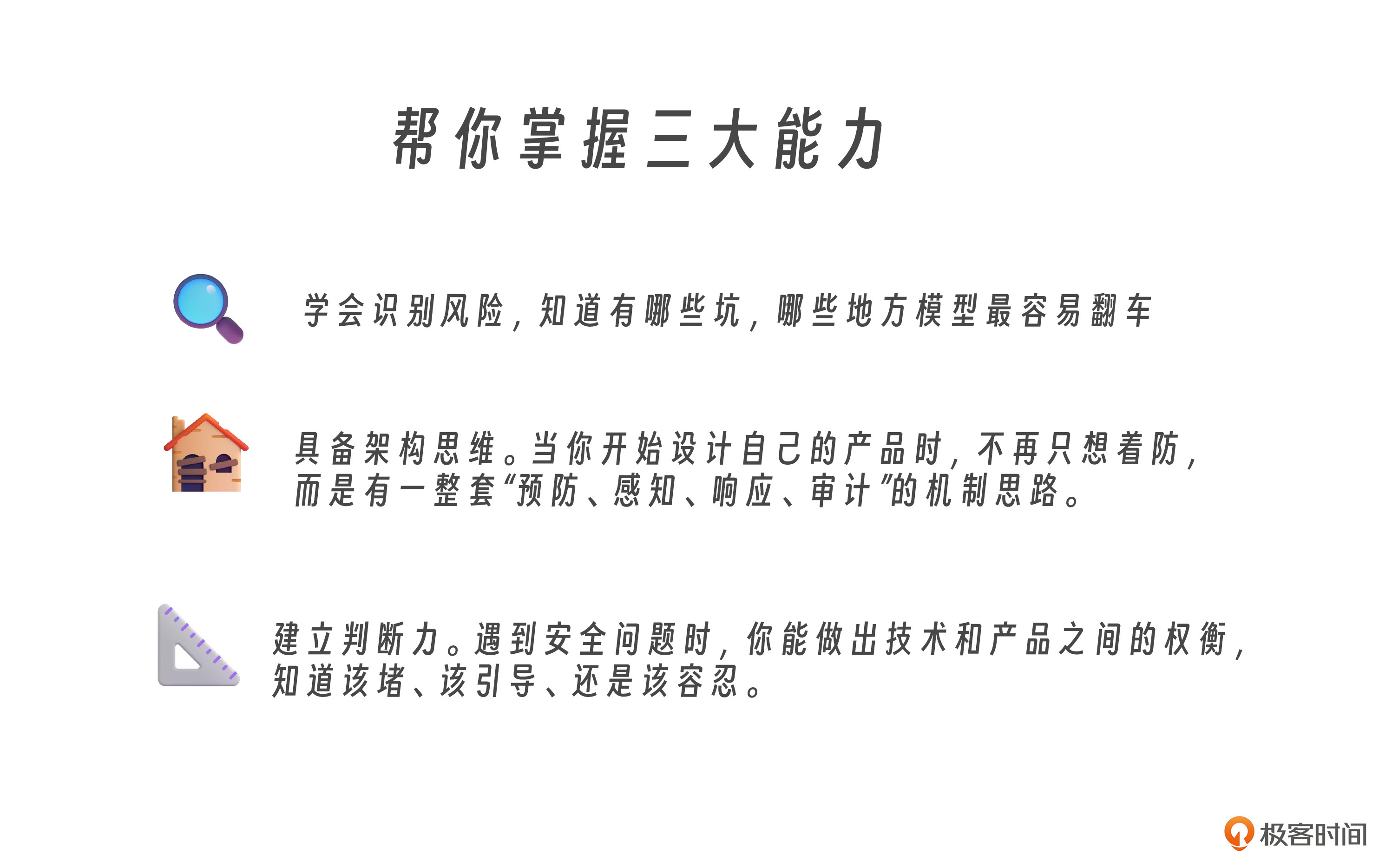 帮你掌握三大能力

学会识别风险，知道有哪些坑，哪些地方模型最容易翻车

具备架构思维。当你开始设计自己的产品时，不再只想着防，而是有一整套“预防、感知、响应、审计”的机制思路。

建立判断力。遇到安全问题时，你能做出技术和产品之间的权衡，知道该堵、该引导、还是该容忍。

极客时间